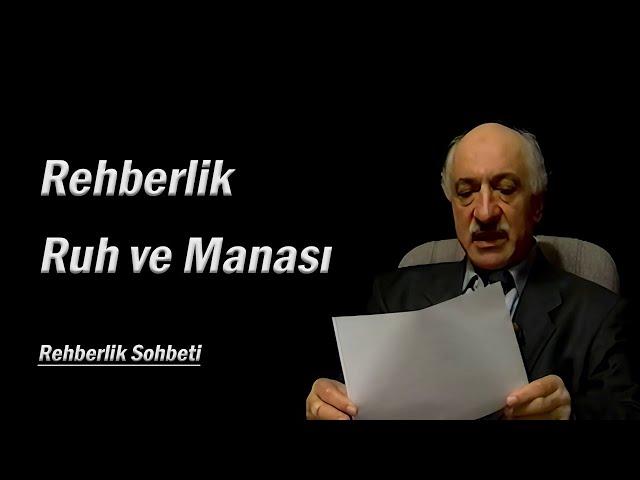 Rehberlik
Ruh ve Manası

Rehberlik Sohbeti